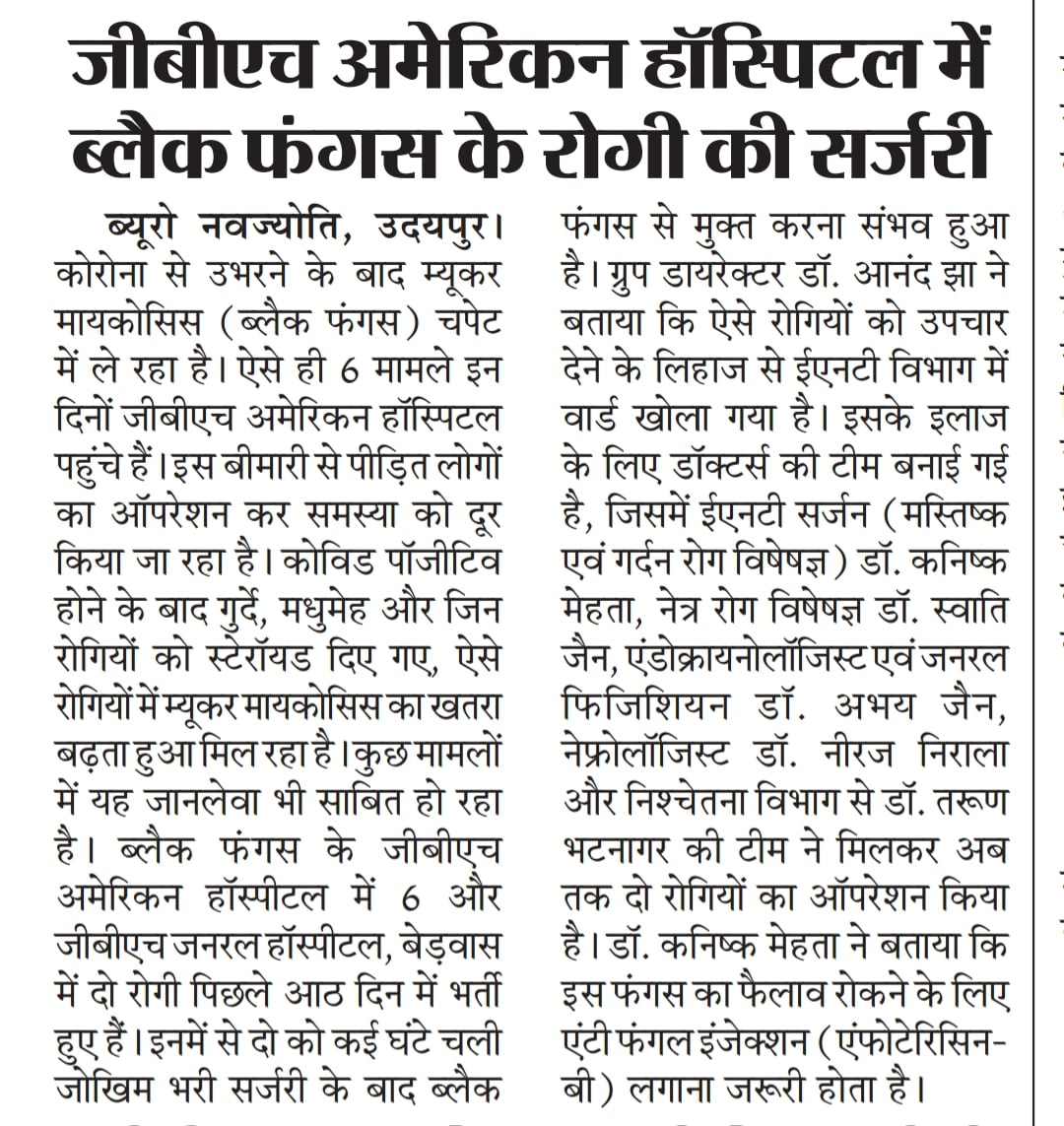 जीबीएच अमेरिकन हॉस्पिटल में ब्लैक फंगस के रोगी की सर्जरी

ब्यूरो नवज्योति, उदयपुर। कोरोना से उभरने के बाद म्यूकर मायकोसिस (ब्लैक फंगस) चपेट में ले रहा है। ऐसे ही 6 मामले इन दिनों जीबीएच अमेरिकन हॉस्पिटल पहुंचे हैं। इस बीमारी से पीड़ित लोगों का ऑपरेशन कर समस्या को दूर किया जा रहा है। कोविड पॉजीटिव होने के बाद गुर्दे, मधुमेह और जिन रोगियों को स्टेरॉयड दिए गए, ऐसे रोगियों में म्यूकर मायकोसिस का खतरा बढ़ता हुआ मिल रहा है। कुछ मामलों में यह जानलेवा भी साबित हो रहा है। ब्लैक फंगस के जीबीएच अमेरिकन हॉस्पीटल में 6 और जीबीएच जनरल हॉस्पीटल, बेड़वास में दो रोगी पिछले आठ दिन में भर्ती हुए हैं। इनमें से दो को कई घंटे चली जोखिम भरी सर्जरी के बाद ब्लैक फंगस से मुक्त करना संभव हुआ है। ग्रुप डायरेक्टर डॉ. आनंद झा ने बताया कि ऐसे रोगियों को उपचार देने के लिहाज से ईएनटी विभाग में वार्ड खोला गया है। इसके इलाज के लिए डॉक्टर्स की टीम बनाई गई है, जिसमें ईएनटी सर्जन (मस्तिष्क एवं गर्दन रोग विषेषज्ञ) डॉ. कनिष्क मेहता, नेत्र रोग विषेषज्ञ डॉ. स्वाति जैन, एंडोक्रायनोलॉजिस्ट एवं जनरल फिजिशियन डॉ. अभय जैन, नेफ्रोलॉजिस्ट डॉ. नीरज निराला और निश्चेतना विभाग से डॉ. तरूण भटनागर की टीम ने मिलकर अब तक दो रोगियों का ऑपरेशन किया है। डॉ. कनिष्क मेहता ने बताया कि इस फंगस का फैलाव रोकने के लिए एंटी फंगल इंजेक्शन (एंफोटेरिसिन-बी) लगाना जरूरी होता है।